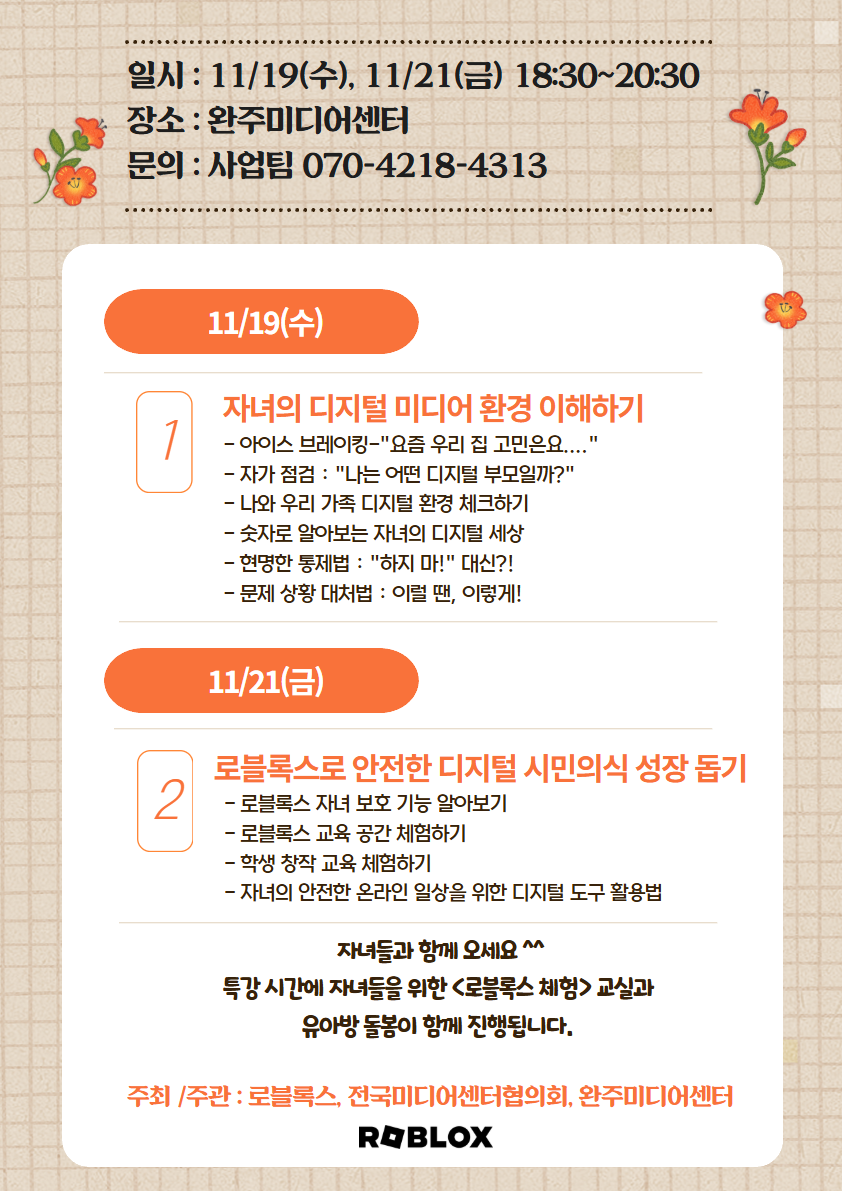 일시 : 11/19(수), 11/21(금) 18:30~20:30
장소 : 완주미디어센터
문의 : 사업팀 070-4218-4313

11/19(수)

1

자녀의 디지털 미디어 환경 이해하기

- 아이스 브레이킹-"요즘 우리 집 고민은요...."
- 자가 점검 : "나는 어떤 디지털 부모일까?"
- 나와 우리 가족 디지털 환경 체크하기
- 숫자로 알아보는 자녀의 디지털 세상
- 현명한 통제법 : "하지 마!" 대신?!
- 문제 상황 대처법 : 이럴 땐, 이렇게!

11/21(금)

2

로블록스로 안전한 디지털 시민의식 성장 돕기

- 로블록스 자녀 보호 기능 알아보기
- 로블록스 교육 공간 체험하기
- 학생 창작 교육 체험하기
- 자녀의 안전한 온라인 일상을 위한 디지털 도구 활용법

자녀들과 함께 오세요 ^^
특강 시간에 자녀들을 위한 <로블록스 체험> 교실과
유아방 돌봄이 함께 진행됩니다.

주최 /주관 : 로블록스, 전국미디어센터협의회, 완주미디어센터

ROBLOX